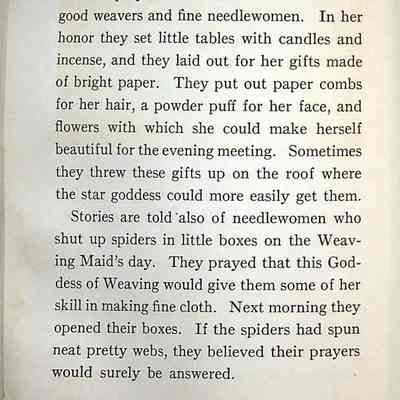 good weavers and fine needlewomen. In her honor they set little tables with candles and incense, and they laid out for her gifts made of bright paper. They put out paper combs for her hair, a powder puff for her face, and flowers with which she could make herself beautiful for the evening meeting. Sometimes they threw these gifts up on the roof where the star goddess could more easily get them.

Stories are told also of needlewomen who shut up spiders in little boxes on the Weaving Maid's day. They prayed that this Goddess of Weaving would give them some of her skill in making fine cloth. Next morning they opened their boxes. If the spiders had spun neat pretty webs, they believed their prayers would surely be answered.